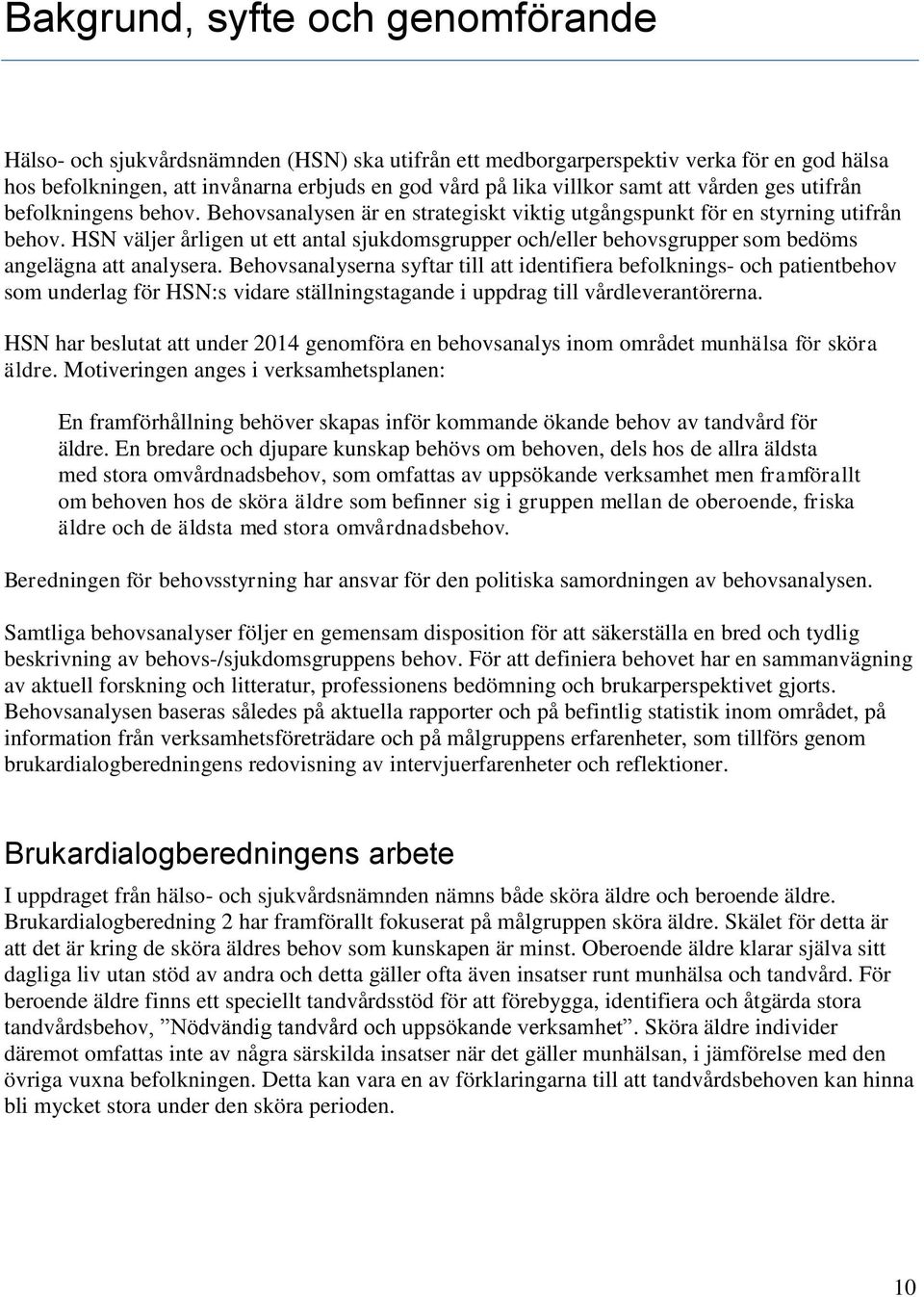 Bakgrund, syfte och genomförande

Hälso- och sjukvårdsnämnden (HSN) ska utifrån ett medborgarperspektiv verka för en god hälsa hos befolkningen, att invånarna erbjuds en god vård på lika villkor samt att vården ges utifrån befolkningens behov. Behovsanalysen är en strategiskt viktig utgångspunkt för en styrning utifrån behov. HSN väljer årligen ut ett antal sjukdomsgrupper och/eller behovsgrupper som bedöms angelägna att analysera. Behovsanalyserna syftar till att identifiera befolknings- och patientbehov som underlag för HSN:s vidare ställningstagande i uppdrag till vårdleverantörerna.

HSN har beslutat att under 2014 genomföra en behovsanalys inom området munhälsa för sköra äldre. Motiveringen anges i verksamhetsplanen:

En framförhållning behöver skapas inför kommande ökande behov av tandvård för äldre. En bredare och djupare kunskap behövs om behoven, dels hos de allra äldsta med stora omvårdnadsbehov, som omfattas av uppsökande verksamhet men framförallt om behoven hos de sköra äldre som befinner sig i gruppen mellan de oberoende, friska äldre och de äldsta med stora omvårdnadsbehov.

Beredningen för behovsstyrning har ansvar för den politiska samordningen av behovsanalysen.

Samtliga behovsanalyser följer en gemensam disposition för att säkerställa en bred och tydlig beskrivning av behovs-/sjukdomsgruppens behov. För att definiera behovet har en sammanvägning av aktuell forskning och litteratur, professionens bedömning och brukarperspektivet gjorts. Behovsanalysen baseras således på aktuella rapporter och på befintlig statistik inom området, på information från verksamhetsföreträdare och på målgruppens erfarenheter, som tillförs genom brukardialogberedningens redovisning av intervjuerfarenheter och reflektioner.

Brukardialogberedningens arbete

I uppdraget från hälso- och sjukvårdsnämnden nämns både sköra äldre och beroende äldre. Brukardialogberedning 2 har framförallt fokuserat på målgruppen sköra äldre. Skälet för detta är att det är kring de sköra äldres behov som kunskapen är minst. Oberoende äldre klarar själva sitt dagliga liv utan stöd av andra och detta gäller ofta även insatser runt munhälsa och tandvård. För beroende äldre finns ett speciellt tandvårdsstöd för att förebygga, identifiera och åtgärda stora tandvårdsbehov, ”Nödvändig tandvård och uppsökande verksamhet”. Sköra äldre individer däremot omfattas inte av några särskilda insatser när det gäller munhälsan, i jämförelse med den övriga vuxna befolkningen. Detta kan vara en av förklaringarna till att tandvårdsbehoven kan hinna bli mycket stora under den sköra perioden.

10